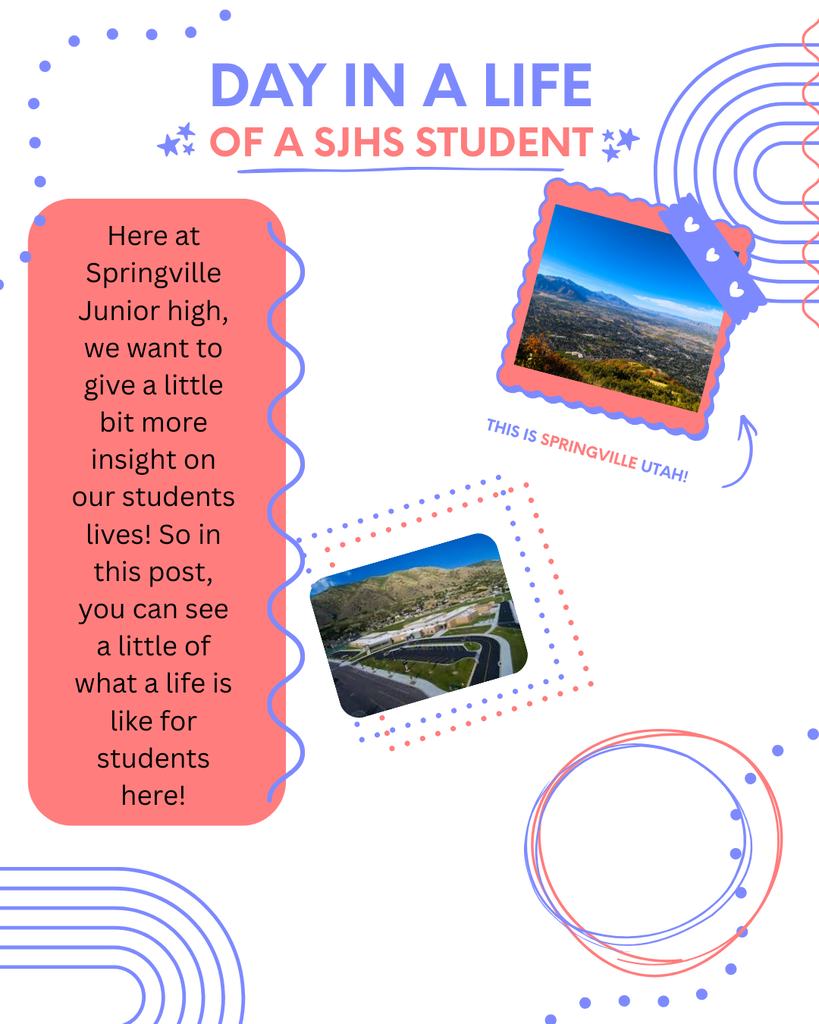 DAY IN A LIFE
OF A SJHS STUDENT

Here at Springville Junior high, we want to give a little bit more insight on our students lives! So in this post, you can see a little of what a life is like for students here!

THIS IS SPRINGVILLE UTAH!